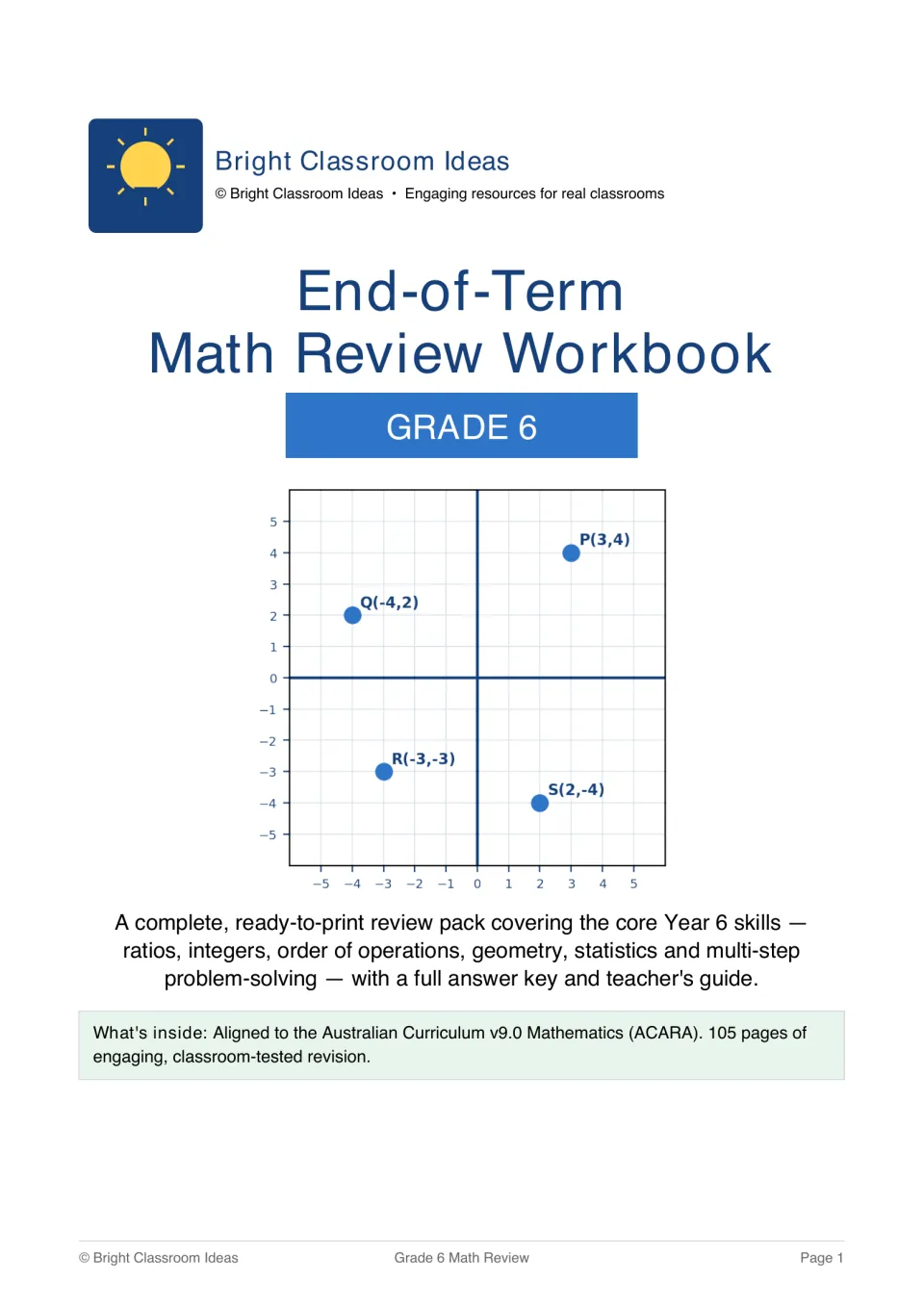 Bright Classroom Ideas

© Bright Classroom Ideas • Engaging resources for real classrooms

End-of-Term
Math Review Workbook

GRADE 6

5
4
3
2
1
0
−1
−2
−3
−4
−5

P(3,4)

Q(-4,2)

R(-3,-3)

S(2,-4)

−5 −4 −3 −2 −1 0 1 2 3 4 5

A complete, ready-to-print review pack covering the core Year 6 skills — ratios, integers, order of operations, geometry, statistics and multi-step problem-solving — with a full answer key and teacher's guide.

What's inside: Aligned to the Australian Curriculum v9.0 Mathematics (ACARA). 105 pages of engaging, classroom-tested revision.

© Bright Classroom Ideas

Grade 6 Math Review

Page 1